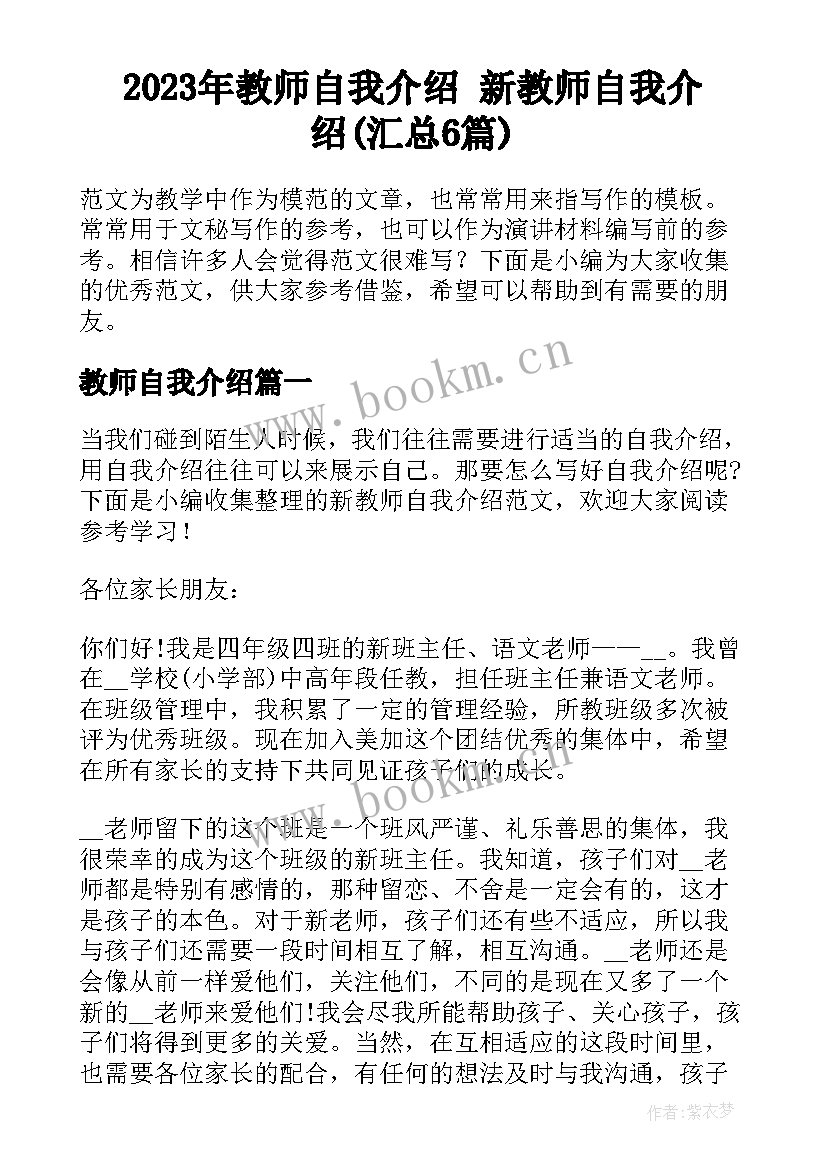 2023年教师自我介绍 新教师自我介绍(汇总6篇)

范文为教学中作为模范的文章，也常常用来指写作的模板。常常用于文秘写作的参考，也可以作为演讲材料编写前的参考。相信许多人会觉得范文很难写？下面是小编为大家收集的优秀范文，供大家参考借鉴，希望可以帮助到有需要的朋友。

教师自我介绍篇一

www.bookm.cn

当我们碰到陌生人时候，我们往往需要进行适当的自我介绍，用自我介绍往往可以来展示自己。那要怎么写好自我介绍呢?下面是小编收集整理的新教师自我介绍范文，欢迎大家阅读参考学习！

各位家长朋友：

你们好!我是四年级四班的新班主任、语文老师——__。我曾在__学校(小学部)中高年段任教，担任班主任兼语文老师。在班级管理中，我积累了一定的管理经验，所教班级多次被评为优秀班级。现在加入美加这个团结优秀的集体中，希望在所有家长的支持下共同见证孩子们的成长。

www.bookm.cn

__老师留下的这个班是一个班风严谨、礼乐善思的集体，我很荣幸的成为这个班级的新班主任。我知道，孩子们对__老师都是特别有感情的，那种留恋、不舍是一定会有的，这才是孩子的本色。对于新老师，孩子们还有些不适应，所以我与孩子们还需要一段时间相互了解，相互沟通。__老师还是会像从前一样爱他们，关注他们，不同的是现在又多了一个新的__老师来爱他们!我会尽我所能帮助孩子、关心孩子，孩子们将得到更多的关爱。当然，在互相适应的这段时间里，也需要各位家长的配合，有任何的想法及时与我沟通，孩子

作者：紫衣梦